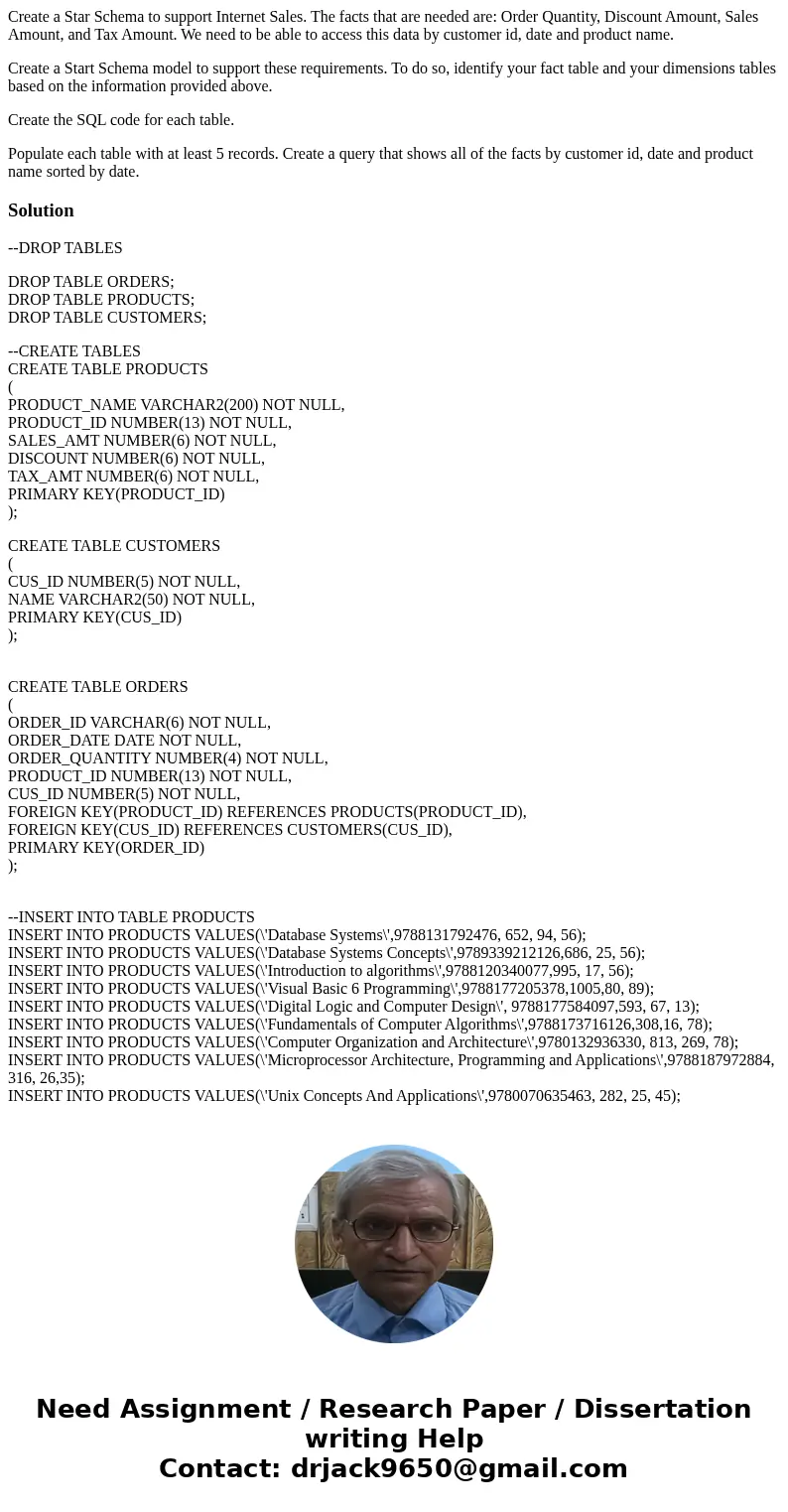 Create a Star Schema to support Internet Sales. The facts that are needed are: Order Quantity, Discount Amount, Sales Amount, and Tax Amount. We need to be able to access this data by customer id, date and product name.

Create a Start Schema model to support these requirements. To do so, identify your fact table and your dimensions tables based on the information provided above.

Create the SQL code for each table.

Populate each table with at least 5 records. Create a query that shows all of the facts by customer id, date and product name sorted by date.

Solution

--DROP TABLES

DROP TABLE ORDERS;
DROP TABLE PRODUCTS;
DROP TABLE CUSTOMERS;

--CREATE TABLES
CREATE TABLE PRODUCTS
(
PRODUCT_NAME VARCHAR2(200) NOT NULL,
PRODUCT_ID NUMBER(13) NOT NULL,
SALES_AMT NUMBER(6) NOT NULL,
DISCOUNT NUMBER(6) NOT NULL,
TAX_AMT NUMBER(6) NOT NULL,
PRIMARY KEY(PRODUCT_ID)
);

CREATE TABLE CUSTOMERS
(
CUS_ID NUMBER(5) NOT NULL,
NAME VARCHAR2(50) NOT NULL,
PRIMARY KEY(CUS_ID)
);

CREATE TABLE ORDERS
(
ORDER_ID VARCHAR(6) NOT NULL,
ORDER_DATE DATE NOT NULL,
ORDER_QUANTITY NUMBER(4) NOT NULL,
PRODUCT_ID NUMBER(13) NOT NULL,
CUS_ID NUMBER(5) NOT NULL,
FOREIGN KEY(PRODUCT_ID) REFERENCES PRODUCTS(PRODUCT_ID),
FOREIGN KEY(CUS_ID) REFERENCES CUSTOMERS(CUS_ID),
PRIMARY KEY(ORDER_ID)
);

--INSERT INTO TABLE PRODUCTS
INSERT INTO PRODUCTS VALUES(\'Database Systems\',9788131792476, 652, 94, 56);
INSERT INTO PRODUCTS VALUES(\'Database Systems Concepts\',9789339212126,686, 25, 56);
INSERT INTO PRODUCTS VALUES(\'Introduction to algorithms\',9788120340077,995, 17, 56);
INSERT INTO PRODUCTS VALUES(\'Visual Basic 6 Programming\',9788177205378,1005,80, 89);
INSERT INTO PRODUCTS VALUES(\'Digital Logic and Computer Design\', 9788177584097,593, 67, 13);
INSERT INTO PRODUCTS VALUES(\'Fundamentals of Computer Algorithms\',9788173716126,308,16, 78);
INSERT INTO PRODUCTS VALUES(\'Computer Organization and Architecture\',9780132936330, 813, 269, 78);
INSERT INTO PRODUCTS VALUES(\'Microprocessor Architecture, Programming and Applications\',9788187972884, 316, 26,35);
INSERT INTO PRODUCTS VALUES(\'Unix Concepts And Applications\',9780070635463, 282, 25, 45);

Need Assignment / Research Paper / Dissertation writing Help
Contact: drjack9650@gmail.com